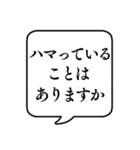 ハマっている
ことは
ありますか